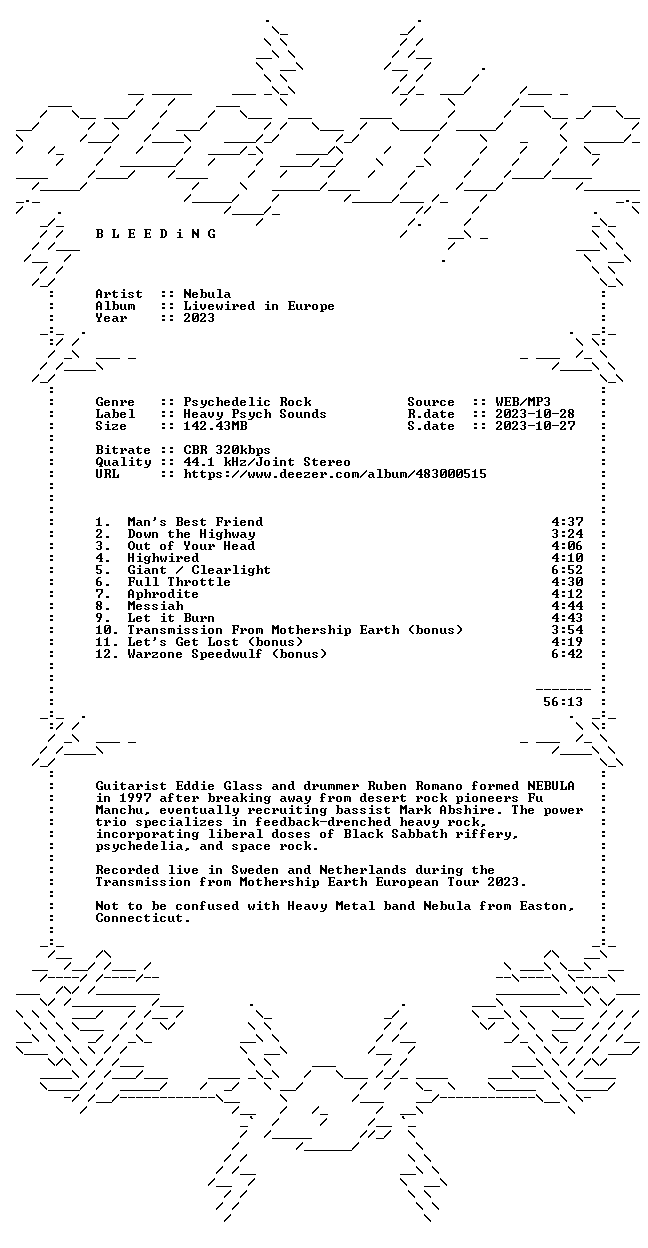 B L E E D i N G

Artist :: Nebula
Album :: Livewired in Europe
Year :: 2023

Genre :: Psychedelic Rock
Label :: Heavy Psych Sounds
Size :: 142.43MB

Source :: WEB/MP3
R.date :: 2023-10-28
S.date :: 2023-10-27

Bitrate :: CBR 320kbps
Quality :: 44.1 kHz/Joint Stereo
URL :: https://www.deezer.com/album/483000515

1. Man's Best Friend 4:37
2. Down the Highway 3:24
3. Out of Your Head 4:06
4. Highwired 4:10
5. Giant / Clearlight 6:52
6. Full Throttle 4:30
7. Aphrodite 4:12
8. Messiah 4:44
9. Let it Burn 4:43
10. Transmission From Mothership Earth (bonus) 3:54
11. Let's Get Lost (bonus) 4:19
12. Warzone Speedwulf (bonus) 6:42

56:13

Guitarist Eddie Glass and drummer Ruben Romano formed NEBULA in 1997 after breaking away from desert rock pioneers Fu Manchu, eventually recruiting bassist Mark Abshire. The power trio specializes in feedback-drenched heavy rock, incorporating liberal doses of Black Sabbath riffery, psychedelia, and space rock.

Recorded live in Sweden and Netherlands during the Transmission from Mothership Earth European Tour 2023.

Not to be confused with Heavy Metal band Nebula from Easton, Connecticut.